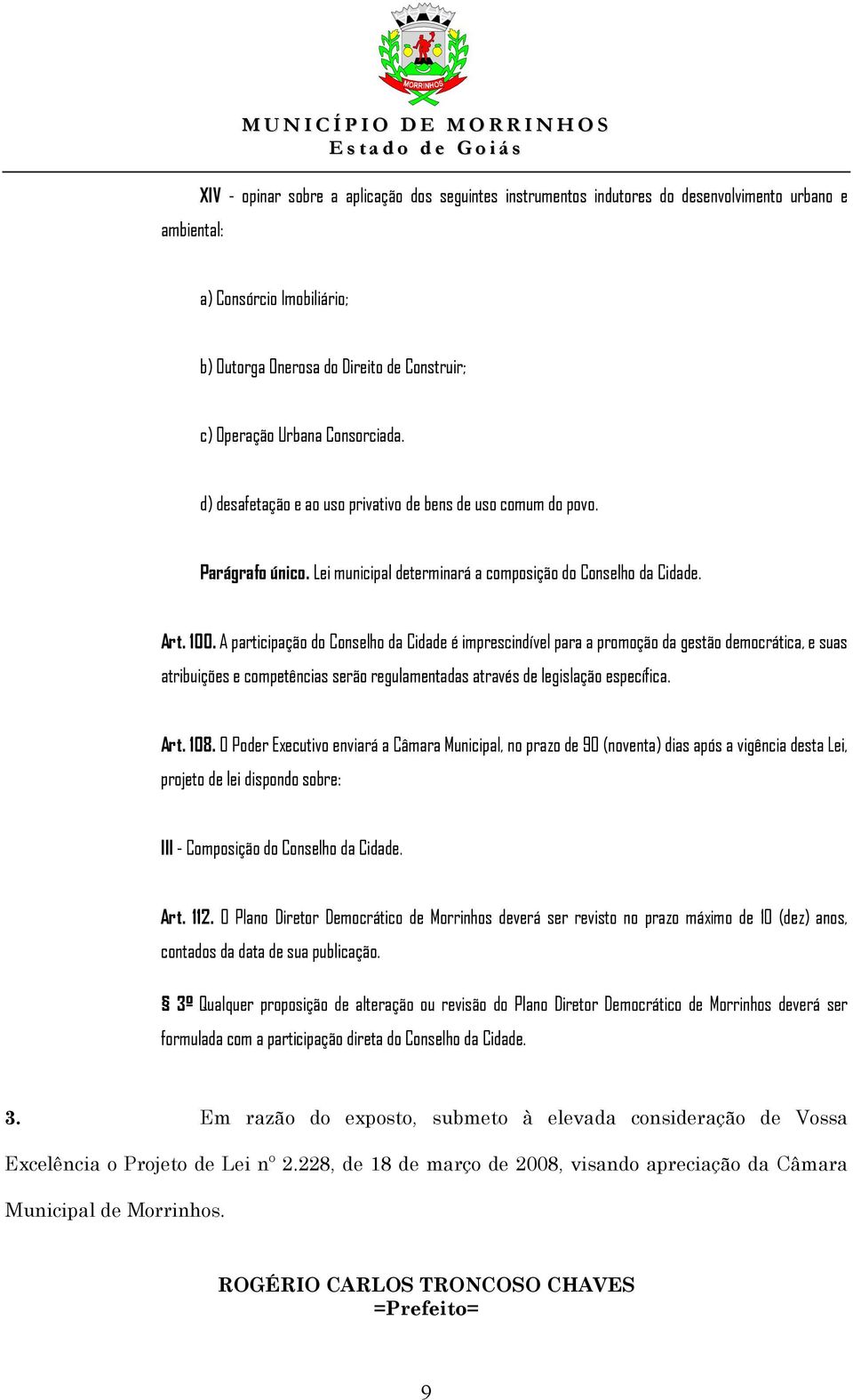 MORRINHOS

MUNICÍPIO DE MORRINHOS
Estado de Goiás

XIV - opinar sobre a aplicação dos seguintes instrumentos indutores do desenvolvimento urbano e ambiental:

a) Consórcio Imobiliário;

b) Outorga Onerosa do Direito de Construir;

c) Operação Urbana Consorciada.

d) desafetação e ao uso privativo de bens de uso comum do povo.

Parágrafo único. Lei municipal determinará a composição do Conselho da Cidade.

Art. 100. A participação do Conselho da Cidade é imprescindível para a promoção da gestão democrática, e suas atribuições e competências serão regulamentadas através de legislação específica.

Art. 108. O Poder Executivo enviará a Câmara Municipal, no prazo de 90 (noventa) dias após a vigência desta Lei, projeto de lei dispondo sobre:

III - Composição do Conselho da Cidade.

Art. 112. O Plano Diretor Democrático de Morrinhos deverá ser revisto no prazo máximo de 10 (dez) anos, contados da data de sua publicação.

§ 3º Qualquer proposição de alteração ou revisão do Plano Diretor Democrático de Morrinhos deverá ser formulada com a participação direta do Conselho da Cidade.

3. Em razão do exposto, submeto à elevada consideração de Vossa Excelência o Projeto de Lei nº 2.228, de 18 de março de 2008, visando apreciação da Câmara Municipal de Morrinhos.

ROGÉRIO CARLOS TRONCOSO CHAVES
=Prefeito=

9